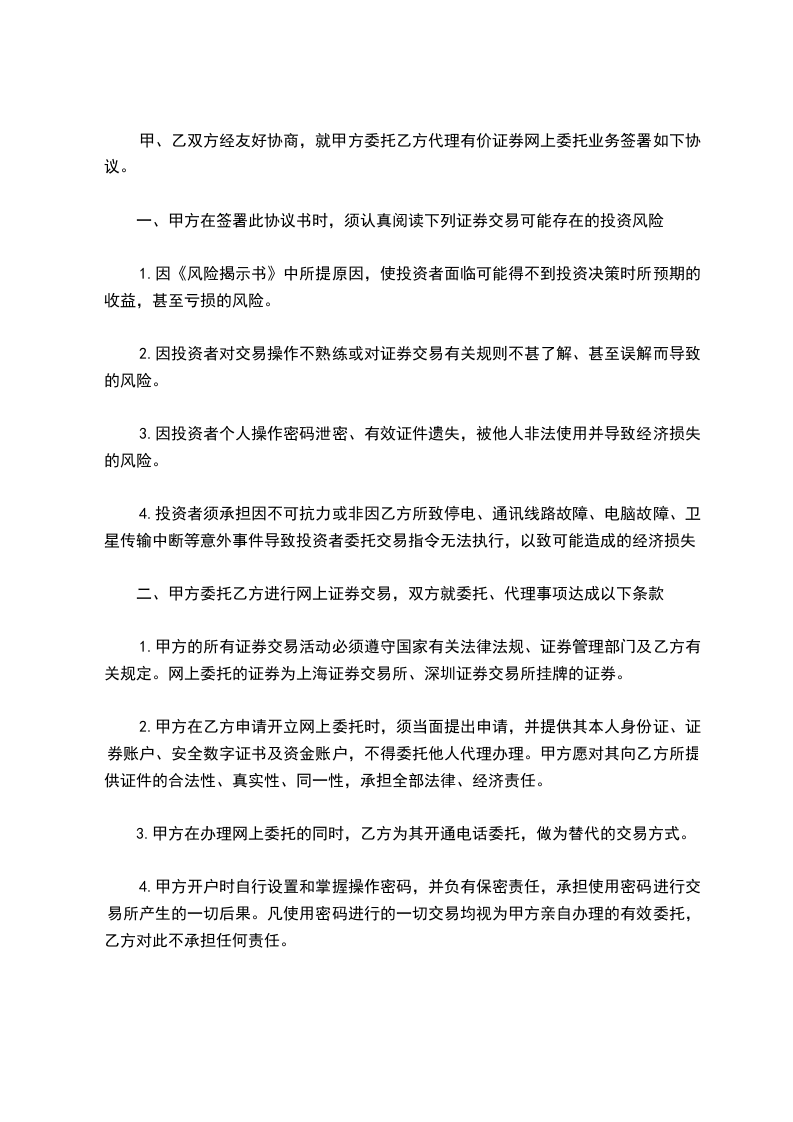 甲、乙双方经友好协商，就甲方委托乙方代理有价证券网上委托业务签署如下协议。

一、甲方在签署此协议书时，须认真阅读下列证券交易可能存在的投资风险

1.因《风险揭示书》中所提原因，使投资者面临可能得不到投资决策时所预期的收益，甚至亏损的风险。

2.因投资者对交易操作不熟练或对证券交易有关规则不甚了解、甚至误解而导致的风险。

3.因投资者个人操作密码泄密、有效证件遗失，被他人非法使用并导致经济损失的风险。

4.投资者须承担因不可抗力或非因乙方所致停电、通讯线路故障、电脑故障、卫星传输中断等意外事件导致投资者委托交易指令无法执行，以致可能造成的经济损失

二、甲方委托乙方进行网上证券交易，双方就委托、代理事项达成以下条款

1.甲方的所有证券交易活动必须遵守国家有关法律法规、证券管理部门及乙方有关规定。网上委托的证券为上海证券交易所、深圳证券交易所挂牌的证券。

2.甲方在乙方申请开立网上委托时，须当面提出申请，并提供其本人身份证、证券账户、安全数字证书及资金账户，不得委托他人代理办理。甲方愿对其向乙方所提供证件的合法性、真实性、同一性，承担全部法律、经济责任。

3.甲方在办理网上委托的同时，乙方为其开通电话委托，做为替代的交易方式。

4.甲方开户时自行设置和掌握操作密码，并负有保密责任，承担使用密码进行交易所产生的一切后果。凡使用密码进行的一切交易均视为甲方亲自办理的有效委托，乙方对此不承担任何责任。